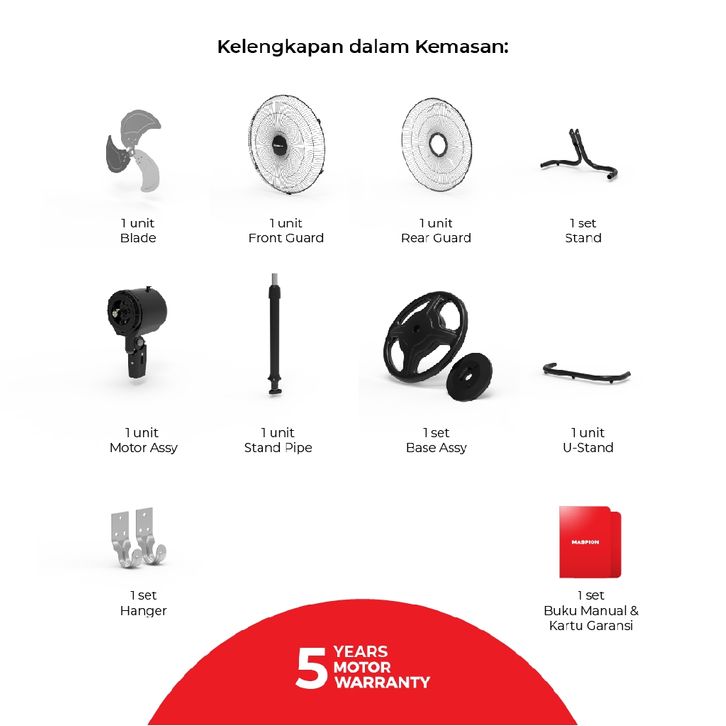 Kelengkapan dalam Kemasan:

1 unit
Blade

1 unit
Front Guard

1 unit
Rear Guard

1 set
Stand

1 unit
Motor Assy

1 unit
Stand Pipe

1 set
Base Assy

1 unit
U-Stand

1 set
Hanger

MASPION

1 set
Buku Manual &
Kartu Garansi

5 YEARS
MOTOR
WARRANTY